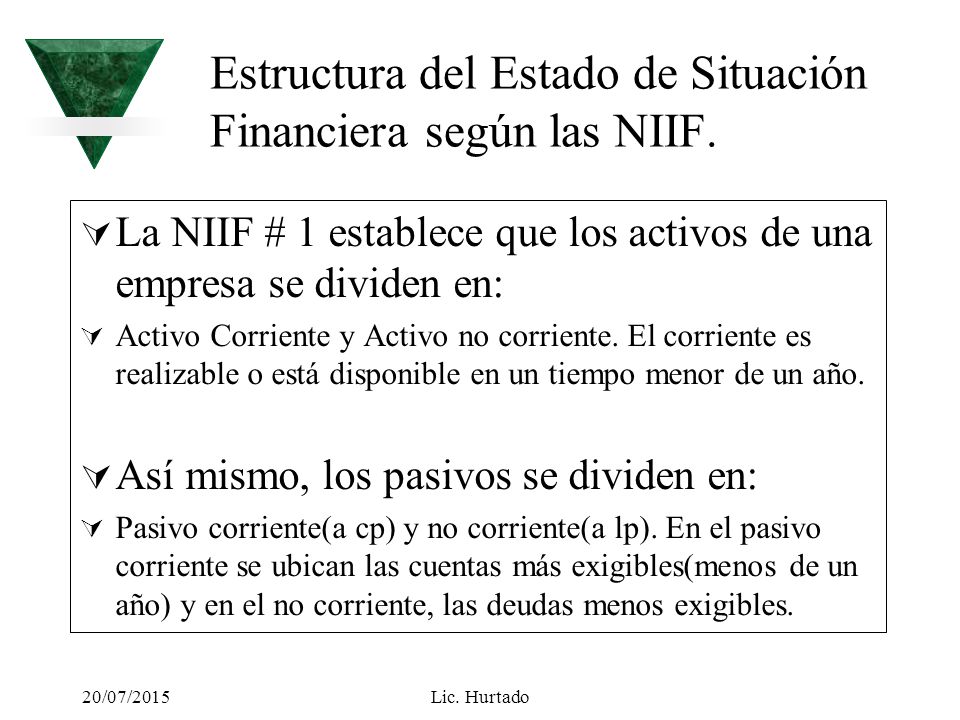 Estructura del Estado de Situación Financiera según las NIIF.

La NIIF # 1 establece que los activos de una empresa se dividen en:

Activo Corriente y Activo no corriente. El corriente es realizable o está disponible en un tiempo menor de un año.

Así mismo, los pasivos se dividen en:

Pasivo corriente(a cp) y no corriente(a lp). En el pasivo corriente se ubican las cuentas más exigibles(menos de un año) y en el no corriente, las deudas menos exigibles.

20/07/2015

Lic. Hurtado